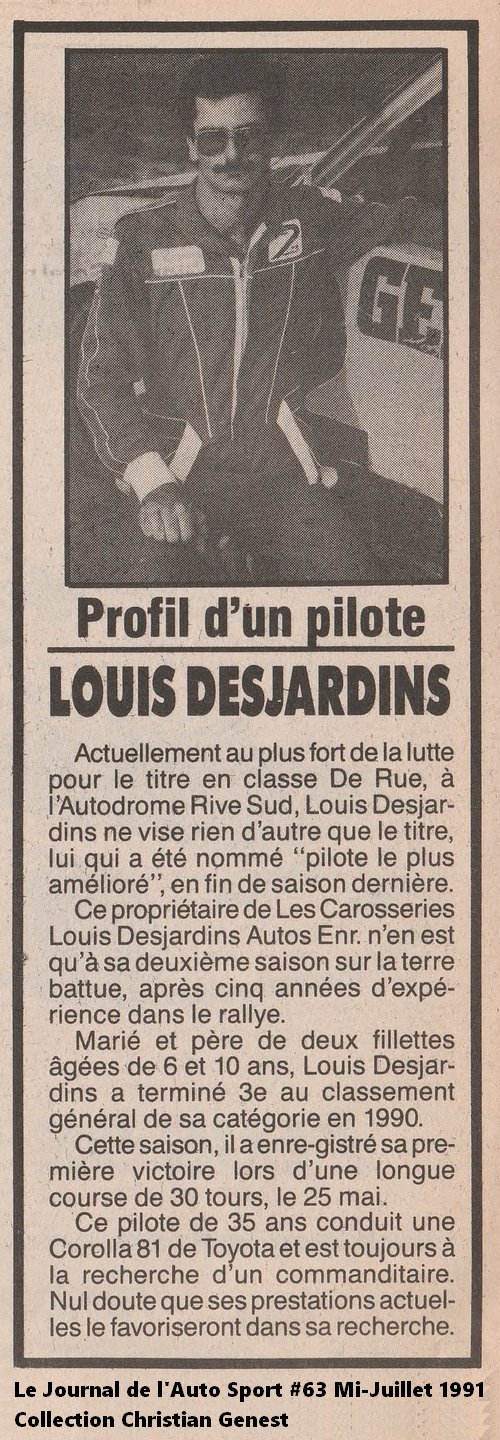 Profil d'un pilote

LOUIS DESJARDINS

Actuellement au plus fort de la lutte pour le titre en classe De Rue, à l'Autodrome Rive Sud, Louis Desjardins ne vise rien d'autre que le titre, lui qui a été nommé "pilote le plus amélioré", en fin de saison dernière.

Ce propriétaire de Les Carosseries Louis Desjardins Autos Enr. n'en est qu'à sa deuxième saison sur la terre battue, après cinq années d'expérience dans le rallye.

Marié et père de deux fillettes âgées de 6 et 10 ans, Louis Desjardins a terminé 3e au classement général de sa catégorie en 1990.

Cette saison, il a enre-gistré sa première victoire lors d'une longue course de 30 tours, le 25 mai.

Ce pilote de 35 ans conduit une Corolla 81 de Toyota et est toujours à la recherche d'un commanditaire. Nul doute que ses prestations actuelles le favoriseront dans sa recherche.

Le Journal de l'Auto Sport #63 Mi-Juillet 1991
Collection Christian Genest